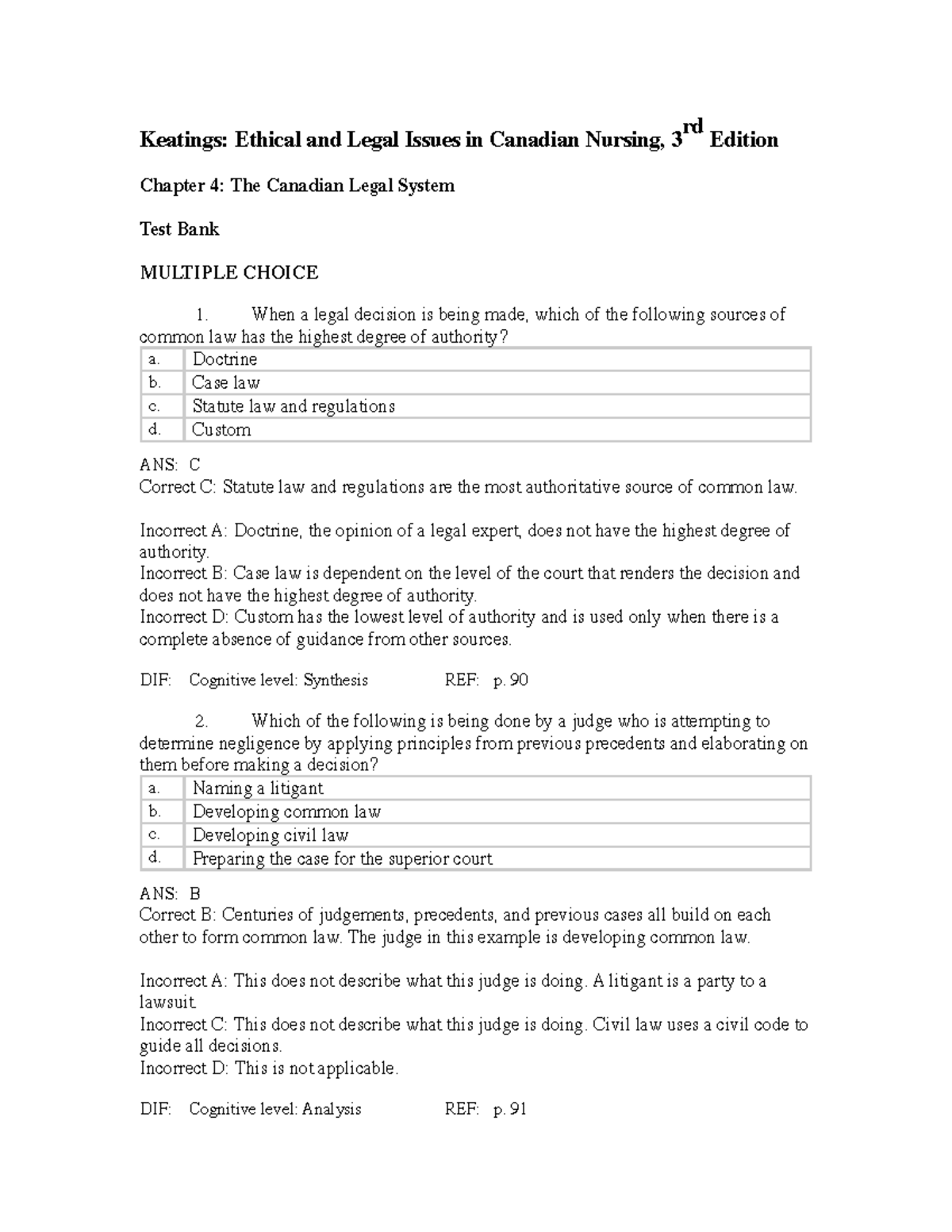 Keatings: Ethical and Legal Issues in Canadian Nursing, 3rd Edition

Chapter 4: The Canadian Legal System

Test Bank

MULTIPLE CHOICE

1. When a legal decision is being made, which of the following sources of common law has the highest degree of authority?

| a. | Doctrine |
|---|---|
| b. | Case law |
| c. | Statute law and regulations |
| d. | Custom |

ANS: C
Correct C: Statute law and regulations are the most authoritative source of common law.

Incorrect A: Doctrine, the opinion of a legal expert, does not have the highest degree of authority.
Incorrect B: Case law is dependent on the level of the court that renders the decision and does not have the highest degree of authority.
Incorrect D: Custom has the lowest level of authority and is used only when there is a complete absence of guidance from other sources.

DIF: Cognitive level: Synthesis REF: p. 90

2. Which of the following is being done by a judge who is attempting to determine negligence by applying principles from previous precedents and elaborating on them before making a decision?

| a. | Naming a litigant |
|---|---|
| b. | Developing common law |
| c. | Developing civil law |
| d. | Preparing the case for the superior court |

ANS: B
Correct B: Centuries of judgements, precedents, and previous cases all build on each other to form common law. The judge in this example is developing common law.

Incorrect A: This does not describe what this judge is doing. A litigant is a party to a lawsuit.
Incorrect C: This does not describe what this judge is doing. Civil law uses a civil code to guide all decisions.
Incorrect D: This is not applicable.

DIF: Cognitive level: Analysis REF: p. 91